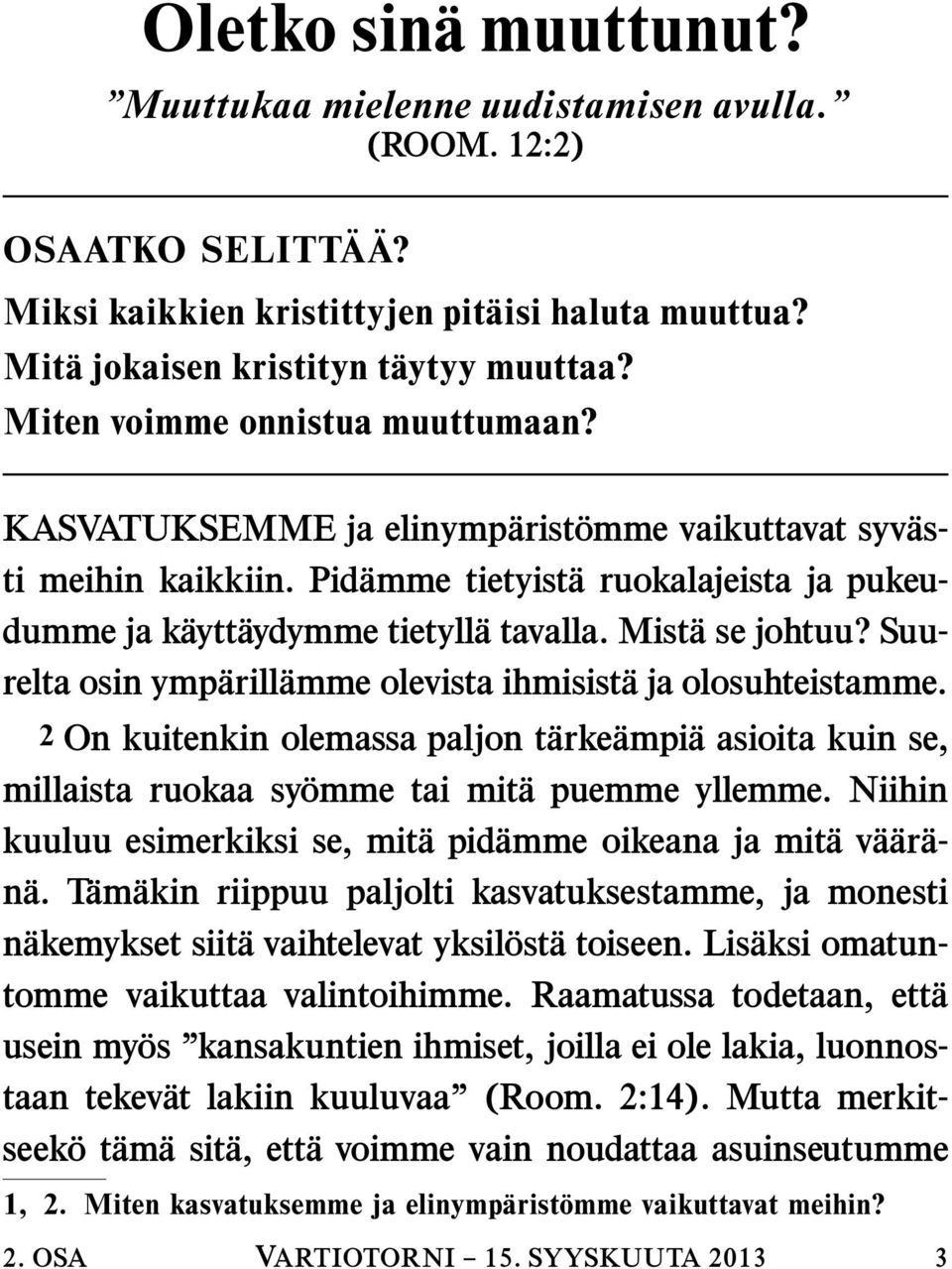 Oletko sinä muuttunut?

”Muuttukaa mielenne uudistamisen avulla.” (ROOM. 12:2)

OSAATKO SELITTÄÄ?

Miksi kaikkien kristittyjen pitäisi haluta muuttua?

Mitä jokaisen kristityn täytyy muuttaa?

Miten voimme onnistua muuttumaan?

KASVATUKSEMME ja elinympäristömme vaikuttavat syvästi meihin kaikkiin. Pidämme tietyistä ruokalajeista ja pukeudumme ja käyttäydymme tietyllä tavalla. Mistä se johtuu? Suurelta osin ympärillämme olevista ihmisistä ja olosuhteistamme.

2 On kuitenkin olemassa paljon tärkeämpiä asioita kuin se, millaista ruokaa syömme tai mitä puemme yllemme. Niihin kuuluu esimerkiksi se, mitä pidämme oikeana ja mitä vääränä. Tämäkin riippuu paljolti kasvatuksestamme, ja monesti näkemykset siitä vaihtelevat yksilöstä toiseen. Lisäksi omatuntomme vaikuttaa valintoihimme. Raamatussa todetaan, että usein myös ”kansakuntien ihmiset, joilla ei ole lakia, luonnostaan tekevät lakiin kuuluvaa” (Room. 2:14). Mutta merkitseekö tämä sitä, että voimme vain noudattaa asuinseutumme

1, 2. Miten kasvatuksemme ja elinympäristömme vaikuttavat meihin?

2. OSA VARTIOTORNI – 15. SYYSKUUTA 2013 3